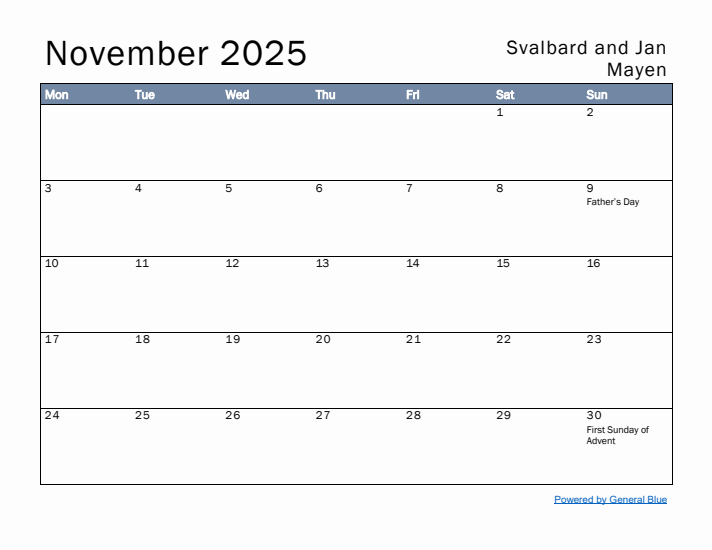 November 2025

Svalbard and Jan Mayen

| Mon | Tue | Wed | Thu | Fri | Sat | Sun |
|---|---|---|---|---|---|---|
| | | | | | 1 | 2 |
| 3 | 4 | 5 | 6 | 7 | 8 | 9 Father's Day |
| 10 | 11 | 12 | 13 | 14 | 15 | 16 |
| 17 | 18 | 19 | 20 | 21 | 22 | 23 |
| 24 | 25 | 26 | 27 | 28 | 29 | 30 First Sunday of Advent |

Powered by General Blue